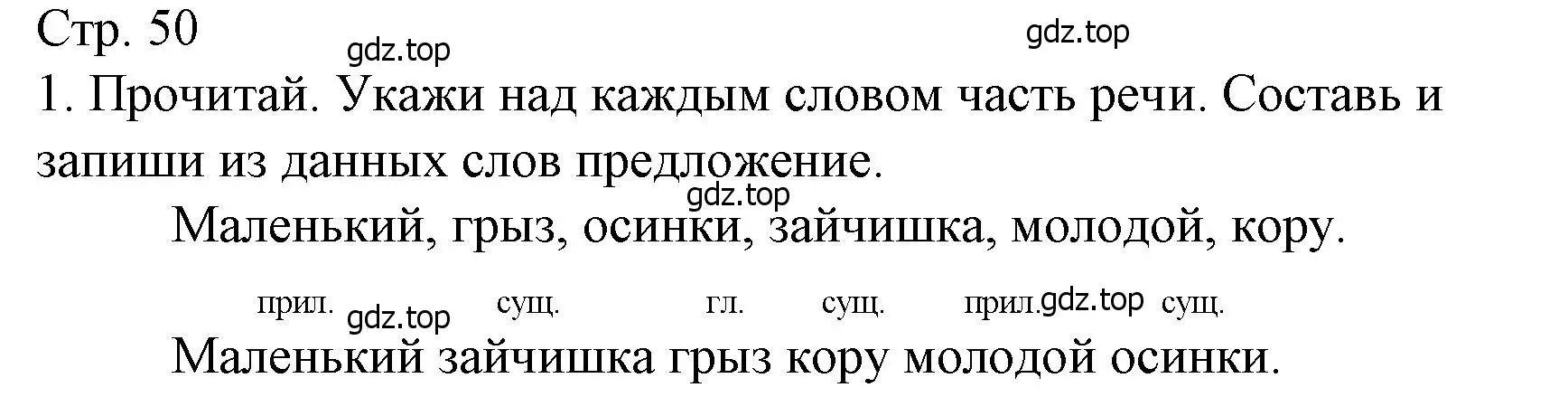 Стр. 50

gdz.top

gdz.top

1. Прочитай. Укажи над каждым словом часть речи. Составь и запиши из данных слов предложение.

gdz.top

Маленький, грыз, осинки, зайчишка, молодой, кору.

прил. gdz.top сущ. гл. сущ. прил. gdz.top сущ.

Маленький зайчишка грыз кору молодой осинки.